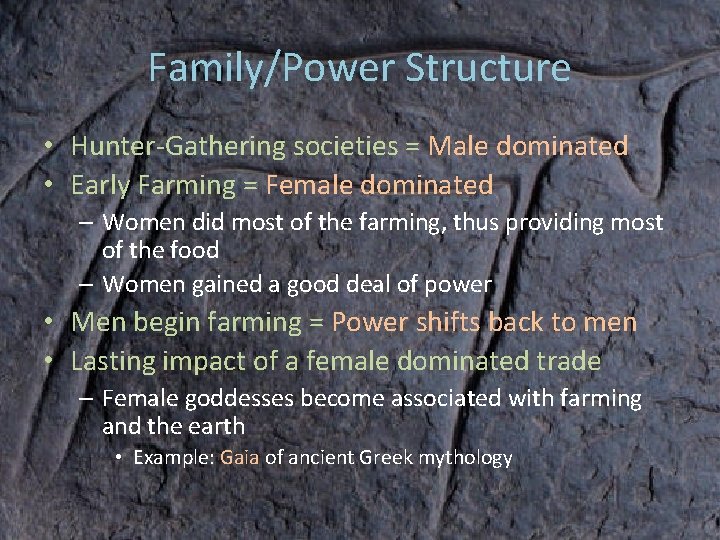 Family/Power Structure

• Hunter-Gathering societies = Male dominated
• Early Farming = Female dominated
  – Women did most of the farming, thus providing most of the food
  – Women gained a good deal of power
• Men begin farming = Power shifts back to men
• Lasting impact of a female dominated trade
  – Female goddesses become associated with farming and the earth
    • Example: Gaia of ancient Greek mythology